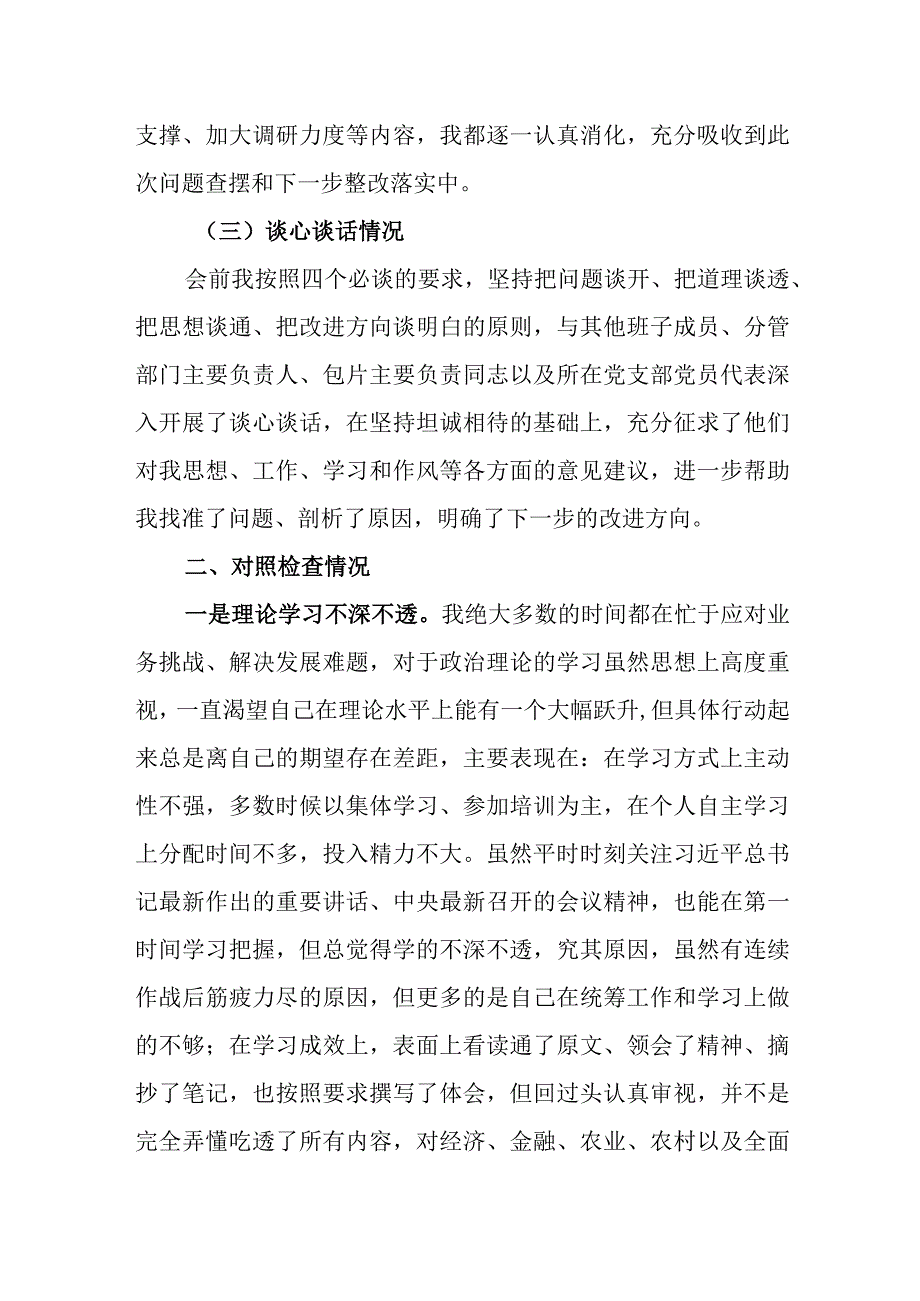 支撑、加大调研力度等内容，我都逐一认真消化，充分吸收到此次问题查摆和下一步整改落实中。

（三）谈心谈话情况

会前我按照四个必谈的要求，坚持把问题谈开、把道理谈透、把思想谈通、把改进方向谈明白的原则，与其他班子成员、分管部门主要负责人、包片主要负责同志以及所在党支部党员代表深入开展了谈心谈话，在坚持坦诚相待的基础上，充分征求了他们对我思想、工作、学习和作风等各方面的意见建议，进一步帮助我找准了问题、剖析了原因，明确了下一步的改进方向。

二、对照检查情况

一是理论学习不深不透。我绝大多数的时间都在忙于应对业务挑战、解决发展难题，对于政治理论的学习虽然思想上高度重视，一直渴望自己在理论水平上能有一个大幅跃升,但具体行动起来总是离自己的期望存在差距，主要表现在：在学习方式上主动性不强，多数时候以集体学习、参加培训为主，在个人自主学习上分配时间不多，投入精力不大。虽然平时时刻关注习近平总书记最新作出的重要讲话、中央最新召开的会议精神，也能在第一时间学习把握，但总觉得学的不深不透，究其原因，虽然有连续作战后筋疲力尽的原因，但更多的是自己在统筹工作和学习上做的不够；在学习成效上，表面上看读通了原文、领会了精神、摘抄了笔记，也按照要求撰写了体会，但回过头认真审视，并不是完全弄懂吃透了所有内容，对经济、金融、农业、农村以及全面